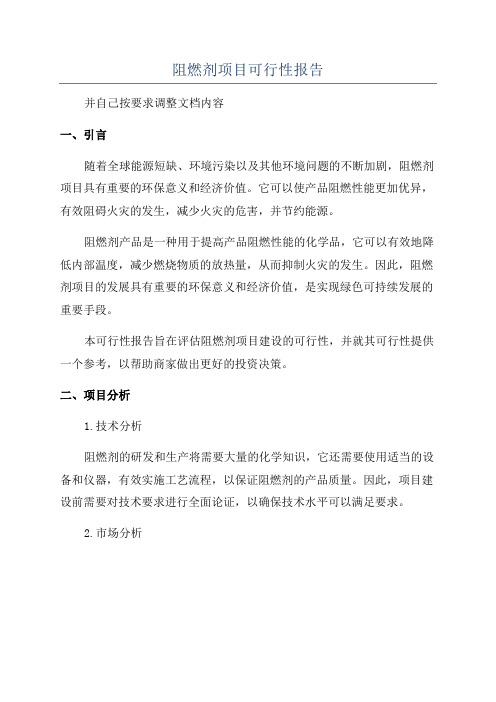 阻燃剂项目可行性报告

并自己按要求调整文档内容

一、引言

随着全球能源短缺、环境污染以及其他环境问题的不断加剧，阻燃剂项目具有重要的环保意义和经济价值。它可以使产品阻燃性能更加优异，有效阻碍火灾的发生，减少火灾的危害，并节约能源。

阻燃剂产品是一种用于提高产品阻燃性能的化学品，它可以有效地降低内部温度，减少燃烧物质的放热量，从而抑制火灾的发生。因此，阻燃剂项目的发展具有重要的环保意义和经济价值，是实现绿色可持续发展的重要手段。

本可行性报告旨在评估阻燃剂项目建设的可行性，并就其可行性提供一个参考，以帮助商家做出更好的投资决策。

二、项目分析

1.技术分析

阻燃剂的研发和生产将需要大量的化学知识，它还需要使用适当的设备和仪器，有效实施工艺流程，以保证阻燃剂的产品质量。因此，项目建设前需要对技术要求进行全面论证，以确保技术水平可以满足要求。

2.市场分析